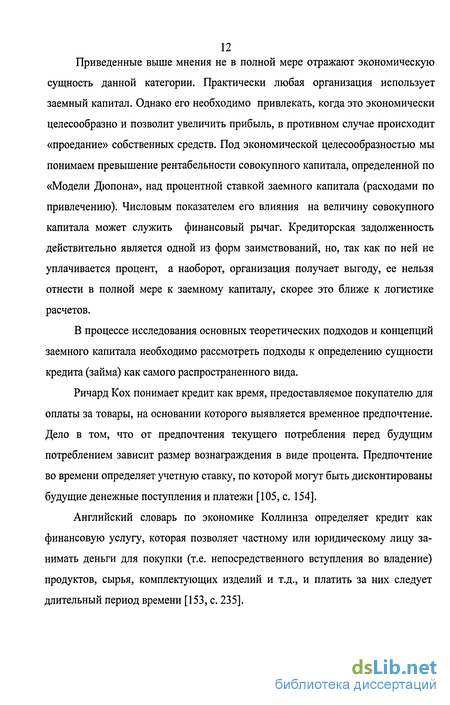 12

Приведенные выше мнения не в полной мере отражают экономическую сущность данной категории. Практически любая организация использует заемный капитал. Однако его необходимо привлекать, когда это экономически целесообразно и позволит увеличить прибыль, в противном случае происходит «проедание» собственных средств. Под экономической целесообразностью мы понимаем превышение рентабельности совокупного капитала, определенной по «Модели Дюпона», над процентной ставкой заемного капитала (расходами по привлечению). Числовым показателем его влияния на величину совокупного капитала может служить финансовый рычаг. Кредиторская задолженность действительно является одной из форм заимствований, но, так как по ней не уплачивается процент, а наоборот, организация получает выгоду, ее нельзя отнести в полной мере к заемному капиталу, скорее это ближе к логистике расчетов.

В процессе исследования основных теоретических подходов и концепций заемного капитала необходимо рассмотреть подходы к определению сущности кредита (займа) как самого распространенного вида.

Ричард Кох понимает кредит как время, предоставляемое покупателю для оплаты за товары, на основании которого выявляется временное предпочтение. Дело в том, что от предпочтения текущего потребления перед будущим потреблением зависит размер вознаграждения в виде процента. Предпочтение во времени определяет учетную ставку, по которой могут быть дисконтированы будущие денежные поступления и платежи [105, с. 154].

Английский словарь по экономике Коллинза определяет кредит как финансовую услугу, которая позволяет частному или юридическому лицу занимать деньги для покупки (т.е. непосредственного вступления во владение) продуктов, сырья, комплектующих изделий и т.д., и платить за них следует длительный период времени [153, с. 235].

dsLib.net
библиотека диссертаций